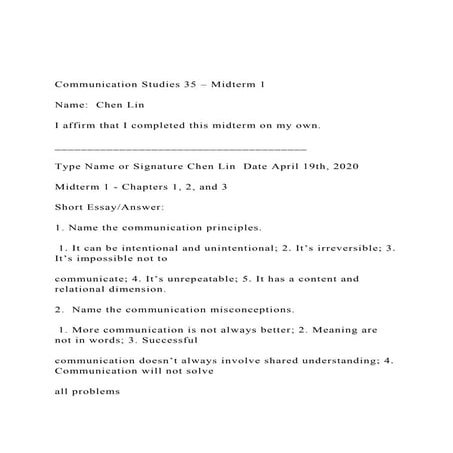 Communication Studies 35 – Midterm 1

Name: Chen Lin

I affirm that I completed this midterm on my own.

______________________________________

Type Name or Signature Chen Lin Date April 19th, 2020

Midterm 1 - Chapters 1, 2, and 3

Short Essay/Answer:

1. Name the communication principles.

1. It can be intentional and unintentional; 2. It's irreversible; 3. It's impossible not to

communicate; 4. It's unrepeatable; 5. It has a content and relational dimension.

2. Name the communication misconceptions.

1. More communication is not always better; 2. Meaning are not in words; 3. Successful

communication doesn't always involve shared understanding; 4. Communication will not solve

all problems